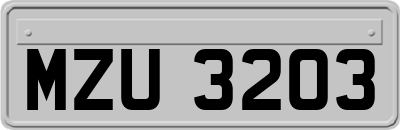 MZU 3203